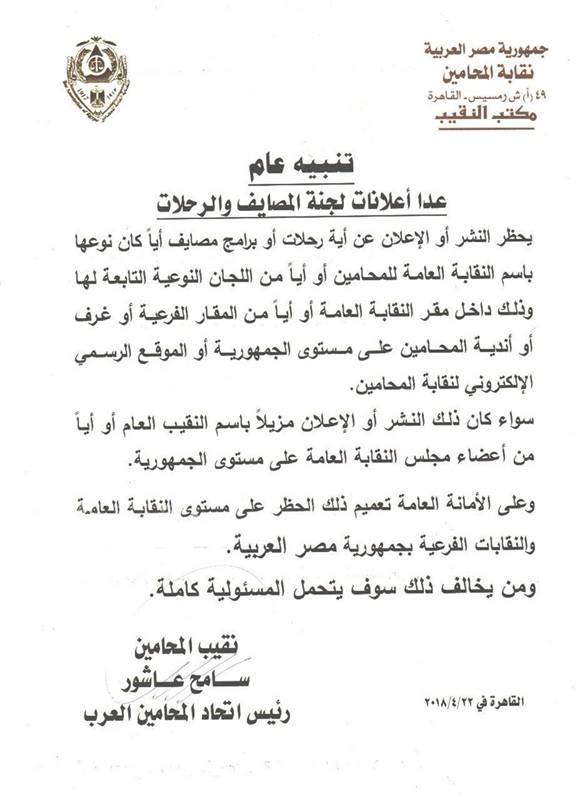 جمهورية مصر العربية
نقابة المحامين
٤٩ (أ) ش رمسيس ـ القاهرة
مكتب النقيب

تنبيه عام
عدا أعلانات لجنة المصايف والرحلات

يحظر النشر أو الإعلان عن أية رحلات أو برامج مصايف أياً كان نوعها باسم النقابة العامة للمحامين أو أياً من اللجان النوعية التابعة لها وذلك داخل مقر النقابة العامة أو أياً من المقار الفرعية أو غرف أو أندية المحامين على مستوى الجمهورية أو الموقع الرسمي الإلكتروني لنقابة المحامين.

سواء كان ذلك النشر أو الإعلان مزيلاً باسم النقيب العام أو أياً من أعضاء مجلس النقابة العامة على مستوى الجمهورية.

وعلى الأمانة العامة تعميم ذلك الحظر على مستوى النقابة العامة والنقابات الفرعية بجمهورية مصر العربية.

ومن يخالف ذلك سوف يتحمل المسئولية كاملة.

نقيب المحامين
سامح عاشور
رئيس اتحاد المحامين العرب

القاهرة في ٢٠١٨/٤/٢٢